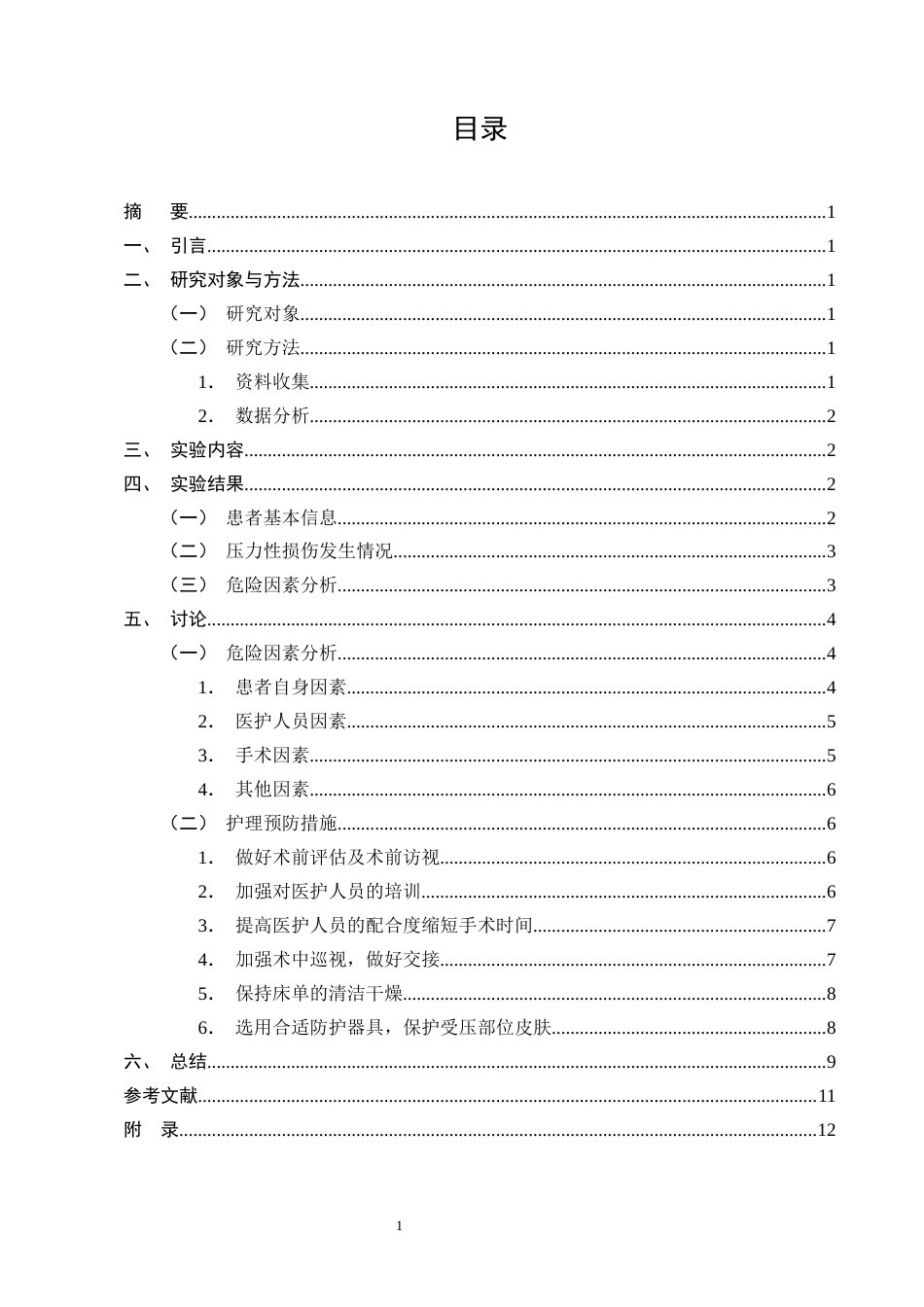 目录

摘 要 1
一、 引言 1
二、 研究对象与方法 1
（一） 研究对象 1
（二） 研究方法 1
1. 资料收集 1
2. 数据分析 2
三、 实验内容 2
四、 实验结果 2
（一） 患者基本信息 2
（二） 压力性损伤发生情况 3
（三） 危险因素分析 3
五、 讨论 4
（一） 危险因素分析 4
1. 患者自身因素 4
2. 医护人员因素 5
3. 手术因素 5
4. 其他因素 6
（二） 护理预防措施 6
1. 做好术前评估及术前访视 6
2. 加强对医护人员的培训 6
3. 提高医护人员的配合度缩短手术时间 7
4. 加强术中巡视，做好交接 7
5. 保持床单的清洁干燥 8
6. 选用合适防护器具，保护受压部位皮肤 8
六、 总结 9
参考文献 11
附 录 12

1